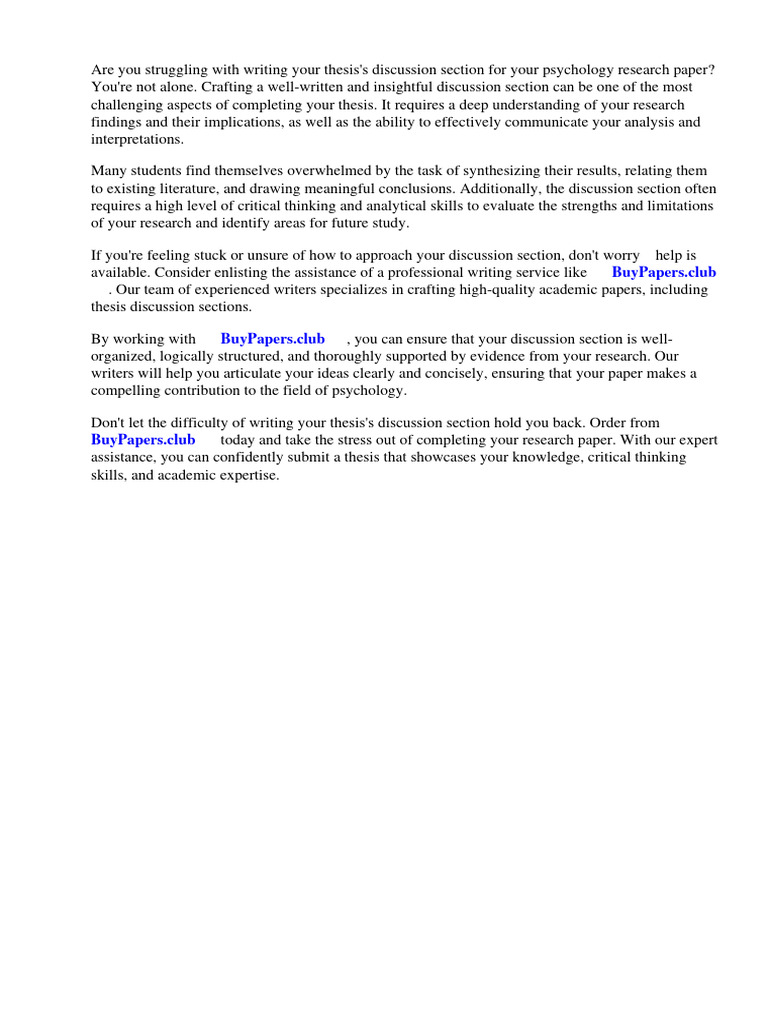 Are you struggling with writing your thesis's discussion section for your psychology research paper? You're not alone. Crafting a well-written and insightful discussion section can be one of the most challenging aspects of completing your thesis. It requires a deep understanding of your research findings and their implications, as well as the ability to effectively communicate your analysis and interpretations.

Many students find themselves overwhelmed by the task of synthesizing their results, relating them to existing literature, and drawing meaningful conclusions. Additionally, the discussion section often requires a high level of critical thinking and analytical skills to evaluate the strengths and limitations of your research and identify areas for future study.

If you're feeling stuck or unsure of how to approach your discussion section, don't worry help is available. Consider enlisting the assistance of a professional writing service like BuyPapers.club . Our team of experienced writers specializes in crafting high-quality academic papers, including thesis discussion sections.

By working with BuyPapers.club , you can ensure that your discussion section is well-organized, logically structured, and thoroughly supported by evidence from your research. Our writers will help you articulate your ideas clearly and concisely, ensuring that your paper makes a compelling contribution to the field of psychology.

Don't let the difficulty of writing your thesis's discussion section hold you back. Order from BuyPapers.club today and take the stress out of completing your research paper. With our expert assistance, you can confidently submit a thesis that showcases your knowledge, critical thinking skills, and academic expertise.